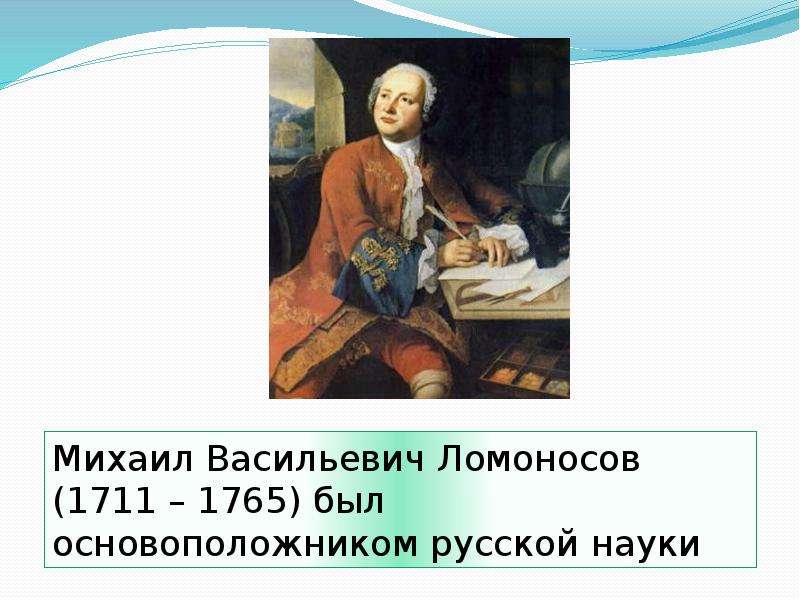 Михаил Васильевич Ломоносов (1711 – 1765) был основоположником русской науки